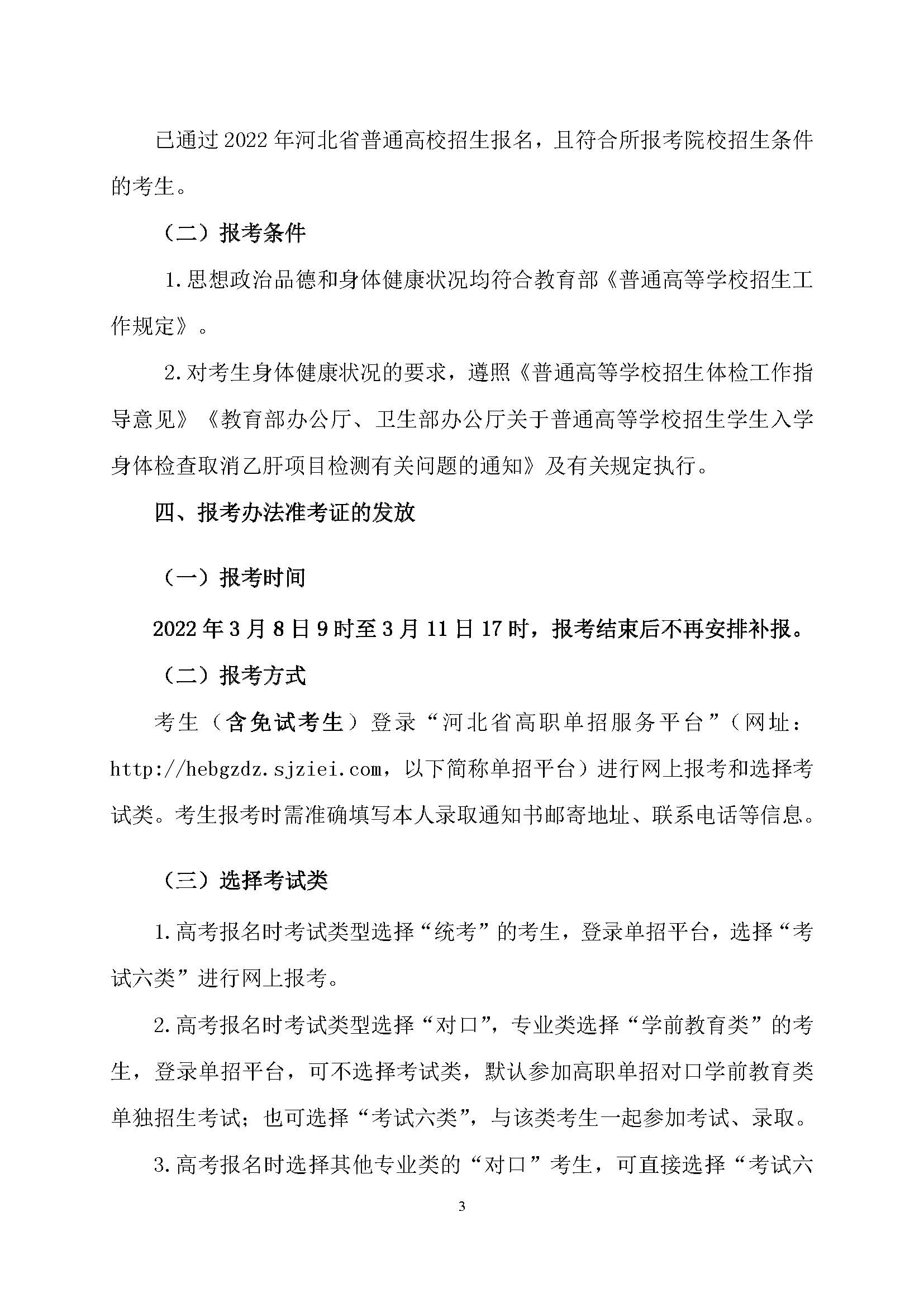 已通过2022年河北省普通高校招生报名，且符合所报考院校招生条件的考生。

（二）报考条件

1.思想政治品德和身体健康状况均符合教育部《普通高等学校招生工作规定》。

2.对考生身体健康状况的要求，遵照《普通高等学校招生体检工作指导意见》《教育部办公厅、卫生部办公厅关于普通高等学校招生学生入学身体检查取消乙肝项目检测有关问题的通知》及有关规定执行。

四、报考办法准考证的发放

（一）报考时间

2022年3月8日9时至3月11日17时，报考结束后不再安排补报。

（二）报考方式

考生（含免试考生）登录“河北省高职单招服务平台”（网址：http://hebgzdz.sjziei.com，以下简称单招平台）进行网上报考和选择考试类。考生报考时需准确填写本人录取通知书邮寄地址、联系电话等信息。

（三）选择考试类

1.高考报名时考试类型选择“统考”的考生，登录单招平台，选择“考试六类”进行网上报考。

2.高考报名时考试类型选择“对口”，专业类选择“学前教育类”的考生，登录单招平台，可不选择考试类，默认参加高职单招对口学前教育类单独招生考试；也可选择“考试六类”，与该类考生一起参加考试、录取。

3.高考报名时选择其他专业类的“对口”考生，可直接选择“考试六

3